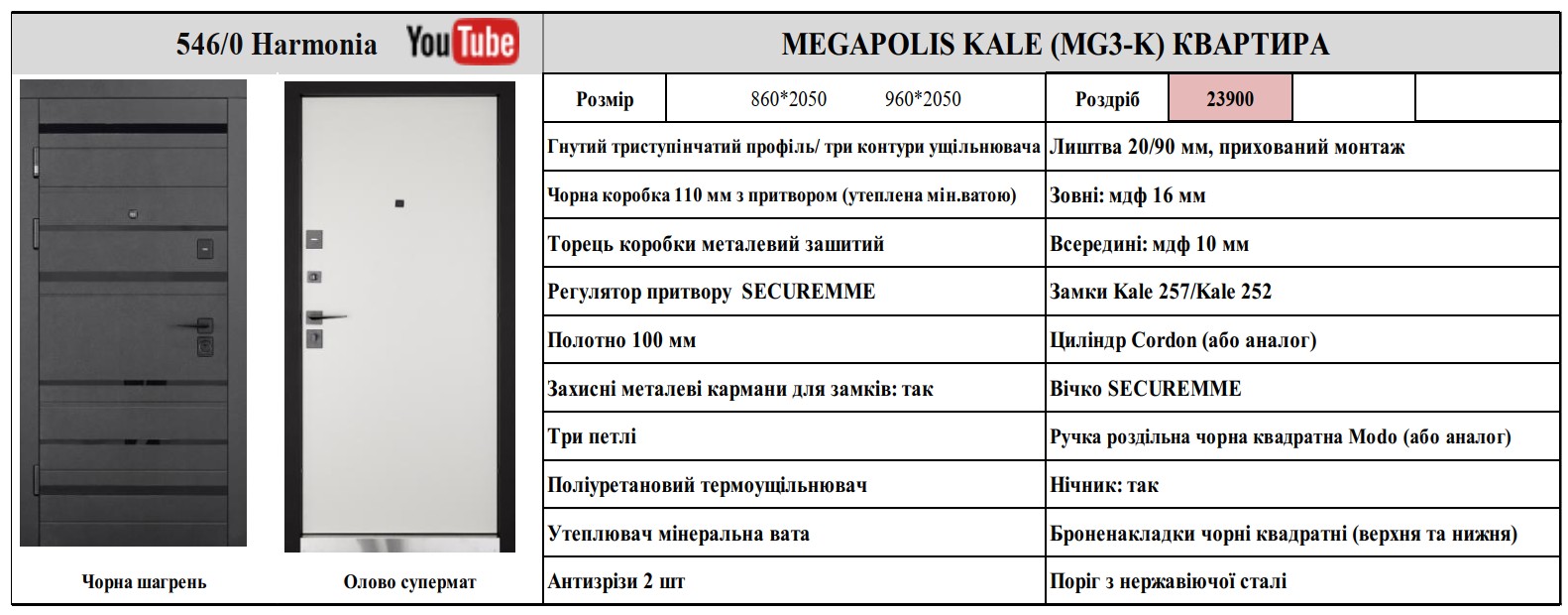 546/0 Harmonia YouTube

Чорна шагрень

Олово супермат

MEGAPOLIS KALE (MG3-K) КВАРТИРА

| Розмір | 860*2050 960*2050 | Роздріб | 23900 | | |
|---|---|---|---|---|---|
| Гнутий триступінчатий профіль/ три контури ущільнювача | | Лиштва 20/90 мм, прихований монтаж | | | |
| Чорна коробка 110 мм з притвором (утеплена мін.ватою) | | Зовні: мдф 16 мм | | | |
| Торець коробки металевий зашитий | | Всередині: мдф 10 мм | | | |
| Регулятор притвору SECUREMME | | Замки Kale 257/Kale 252 | | | |
| Полотно 100 мм | | Циліндр Cordon (або аналог) | | | |
| Захисні металеві кармани для замків: так | | Вічко SECUREMME | | | |
| Три петлі | | Ручка роздільна чорна квадратна Modo (або аналог) | | | |
| Поліуретановий термоущільнювач | | Нічник: так | | | |
| Утеплювач мінеральна вата | | Броненакладки чорні квадратні (верхня та нижня) | | | |
| Антизрізи 2 шт | | Поріг з нержавіючої сталі | | | |